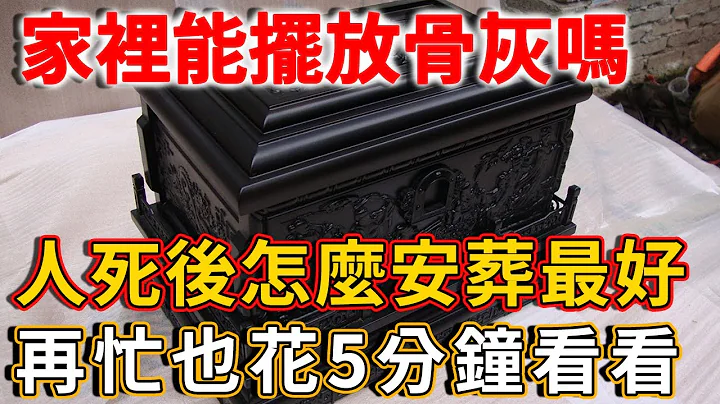 家裡能擺放骨灰嗎

人死後怎麼安葬最好

再忙也花5分鐘看看